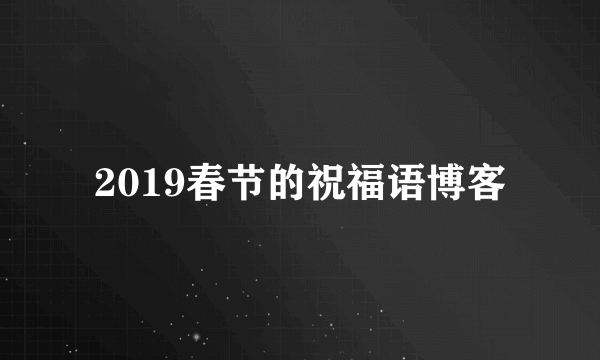 2019春节的祝福语博客